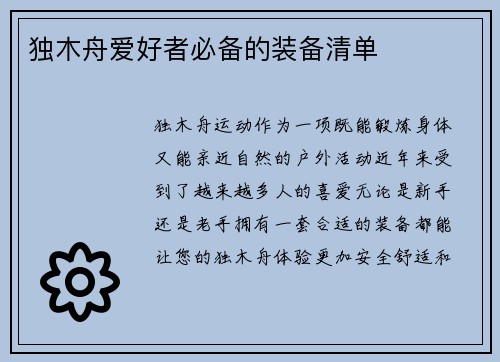 独木舟爱好者必备的装备清单

独木舟运动作为一项既能锻炼身体又能亲近自然的户外活动近年来受到了越来越多人的喜爱无论是新手还是老手拥有一套合适的装备都能让您的独木舟体验更加安全舒适和